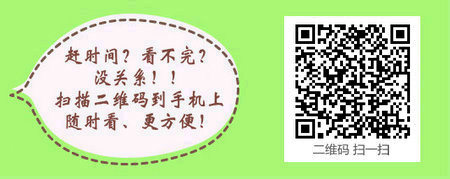 赶时间？看不完？
没关系！！
扫描二维码到手机上
随时看、更方便！

二维码 扫一扫